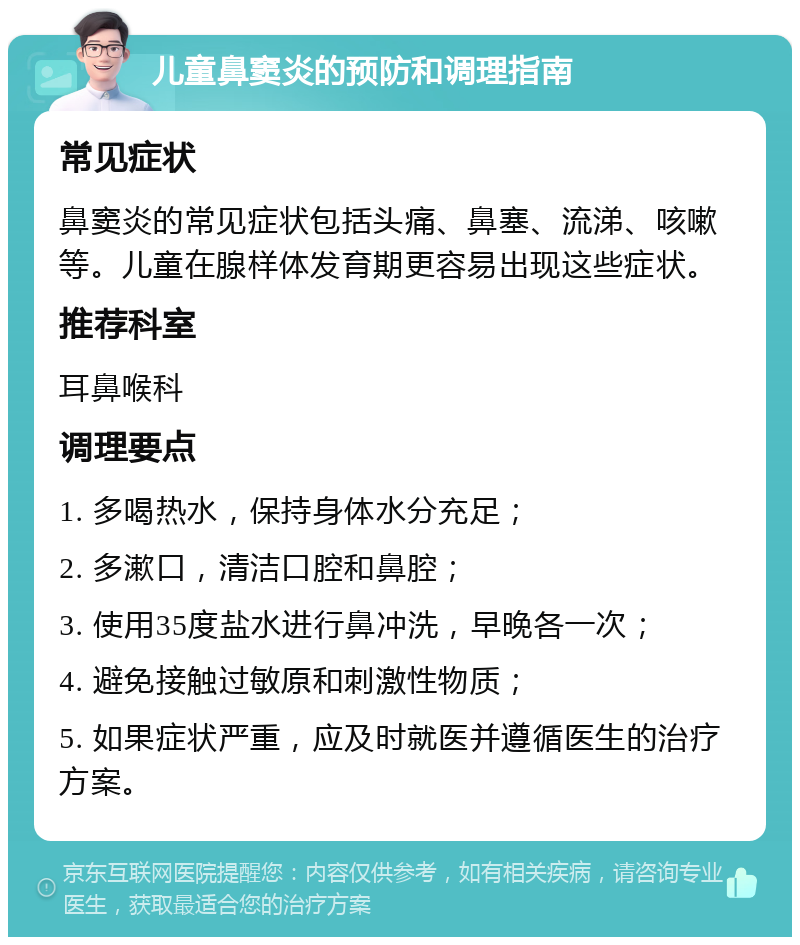 儿童鼻窦炎的预防和调理指南

常见症状

鼻窦炎的常见症状包括头痛、鼻塞、流涕、咳嗽等。儿童在腺样体发育期更容易出现这些症状。

推荐科室

耳鼻喉科

调理要点

1. 多喝热水，保持身体水分充足；

2. 多漱口，清洁口腔和鼻腔；

3. 使用35度盐水进行鼻冲洗，早晚各一次；

4. 避免接触过敏原和刺激性物质；

5. 如果症状严重，应及时就医并遵循医生的治疗方案。

京东互联网医院提醒您：内容仅供参考，如有相关疾病，请咨询专业医生，获取最适合您的治疗方案